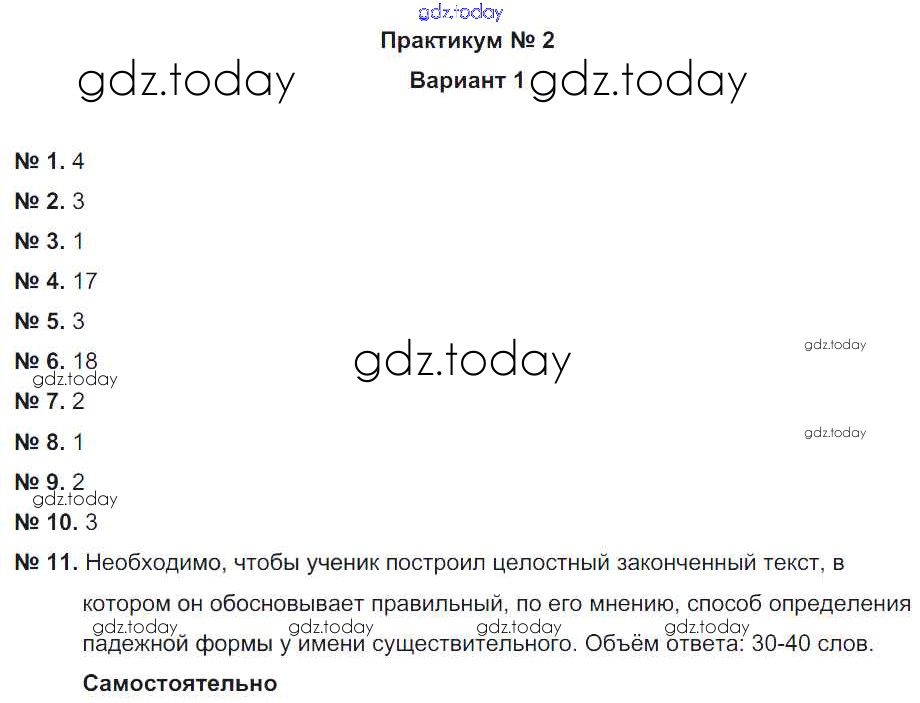 Практикум № 2

Вариант 1

№ 1. 4

№ 2. 3

№ 3. 1

№ 4. 17

№ 5. 3

№ 6. 18

№ 7. 2

№ 8. 1

№ 9. 2

№ 10. 3

№ 11. Необходимо, чтобы ученик построил целостный законченный текст, в котором он обосновывает правильный, по его мнению, способ определения падежной формы у имени существительного. Объём ответа: 30-40 слов.

Самостоятельно

gdz.today